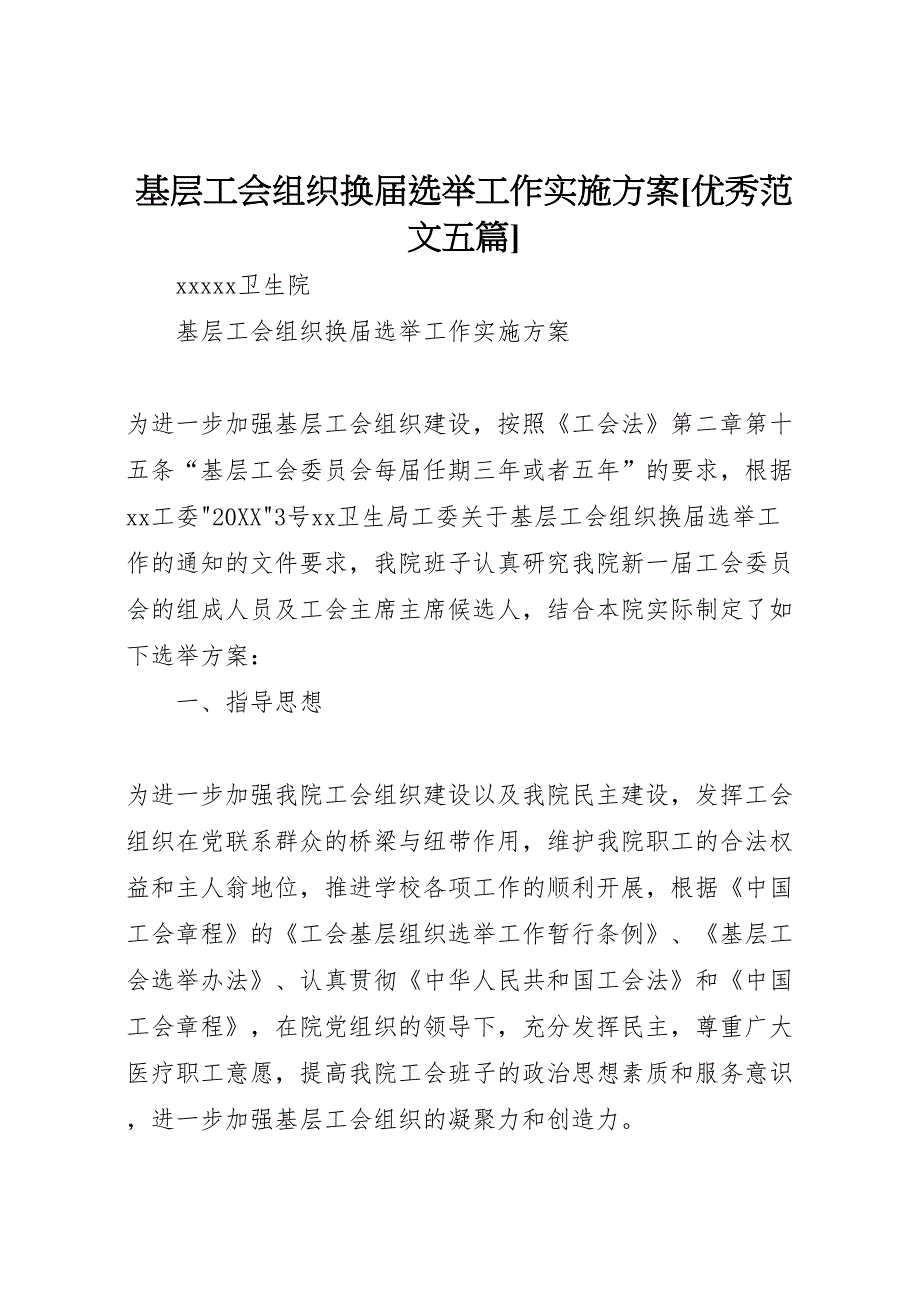 基层工会组织换届选举工作实施方案[优秀范文五篇]

xxxxx卫生院

基层工会组织换届选举工作实施方案

为进一步加强基层工会组织建设，按照《工会法》第二章第十五条“基层工会委员会每届任期三年或者五年”的要求，根据xx工委"20XX"3号xx卫生局工委关于基层工会组织换届选举工作的通知的文件要求，我院班子认真研究我院新一届工会委员会的组成人员及工会主席主席候选人，结合本院实际制定了如下选举方案：

一、指导思想

为进一步加强我院工会组织建设以及我院民主建设，发挥工会组织在党联系群众的桥梁与纽带作用，维护我院职工的合法权益和主人翁地位，推进学校各项工作的顺利开展，根据《中国工会章程》的《工会基层组织选举工作暂行条例》、《基层工会选举办法》、认真贯彻《中华人民共和国工会法》和《中国工会章程》，在院党组织的领导下，充分发挥民主，尊重广大医疗职工意愿，提高我院工会班子的政治思想素质和服务意识，进一步加强基层工会组织的凝聚力和创造力。